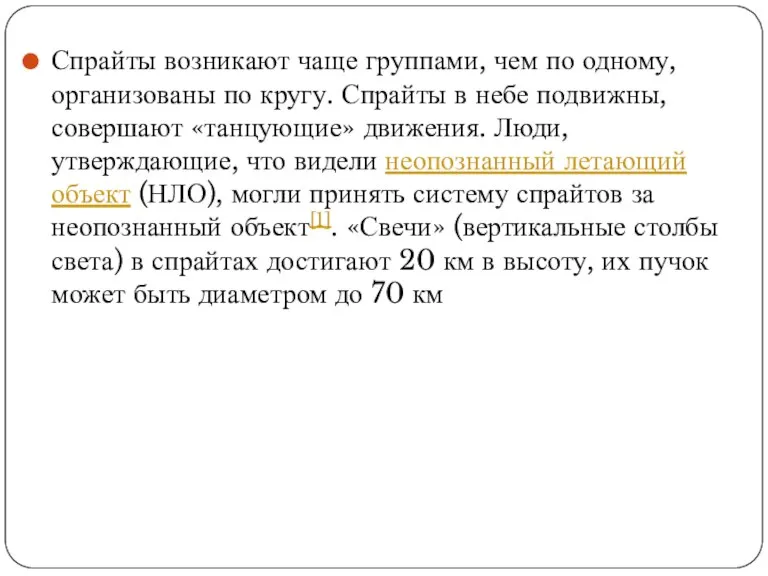 Спрайты возникают чаще группами, чем по одному, организованы по кругу. Спрайты в небе подвижны, совершают «танцующие» движения. Люди, утверждающие, что видели неопознанный летающий объект (НЛО), могли принять систему спрайтов за неопознанный объект[1]. «Свечи» (вертикальные столбы света) в спрайтах достигают 20 км в высоту, их пучок может быть диаметром до 70 км